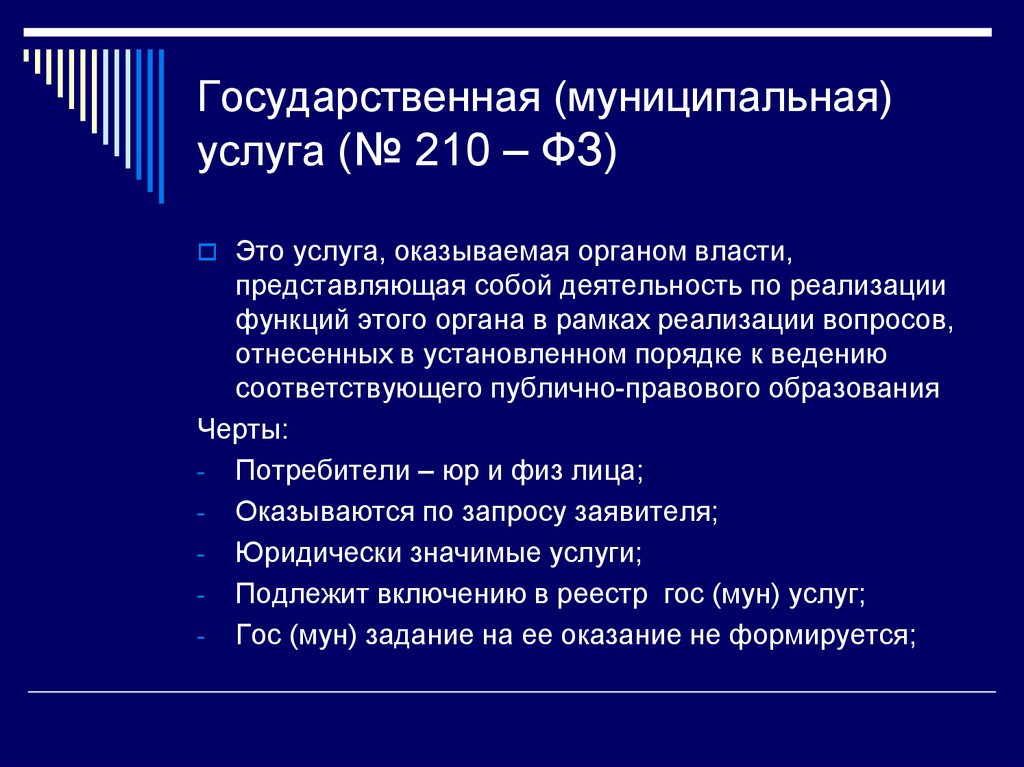 Государственная (муниципальная) услуга (№ 210 – ФЗ)

Это услуга, оказываемая органом власти, представляющая собой деятельность по реализации функций этого органа в рамках реализации вопросов, отнесенных в установленном порядке к ведению соответствующего публично-правового образования

Черты:
- Потребители – юр и физ лица;
- Оказываются по запросу заявителя;
- Юридически значимые услуги;
- Подлежит включению в реестр гос (мун) услуг;
- Гос (мун) задание на ее оказание не формируется;